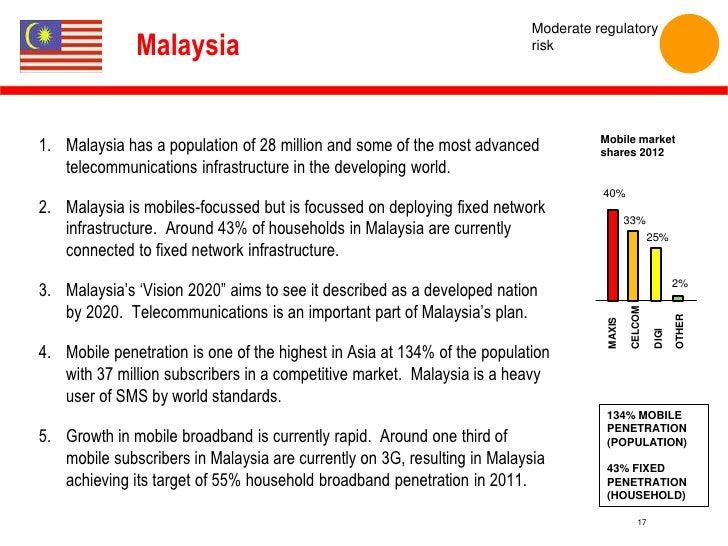 Malaysia

Moderate regulatory risk

1. Malaysia has a population of 28 million and some of the most advanced telecommunications infrastructure in the developing world.

2. Malaysia is mobiles-focussed but is focussed on deploying fixed network infrastructure. Around 43% of households in Malaysia are currently connected to fixed network infrastructure.

3. Malaysia's 'Vision 2020" aims to see it described as a developed nation by 2020. Telecommunications is an important part of Malaysia's plan.

4. Mobile penetration is one of the highest in Asia at 134% of the population with 37 million subscribers in a competitive market. Malaysia is a heavy user of SMS by world standards.

5. Growth in mobile broadband is currently rapid. Around one third of mobile subscribers in Malaysia are currently on 3G, resulting in Malaysia achieving its target of 55% household broadband penetration in 2011.

Mobile market shares 2012

40%
33%
25%
2%

MAXIS
CELCOM
DIGI
OTHER

134% MOBILE PENETRATION (POPULATION)

43% FIXED PENETRATION (HOUSEHOLD)

17